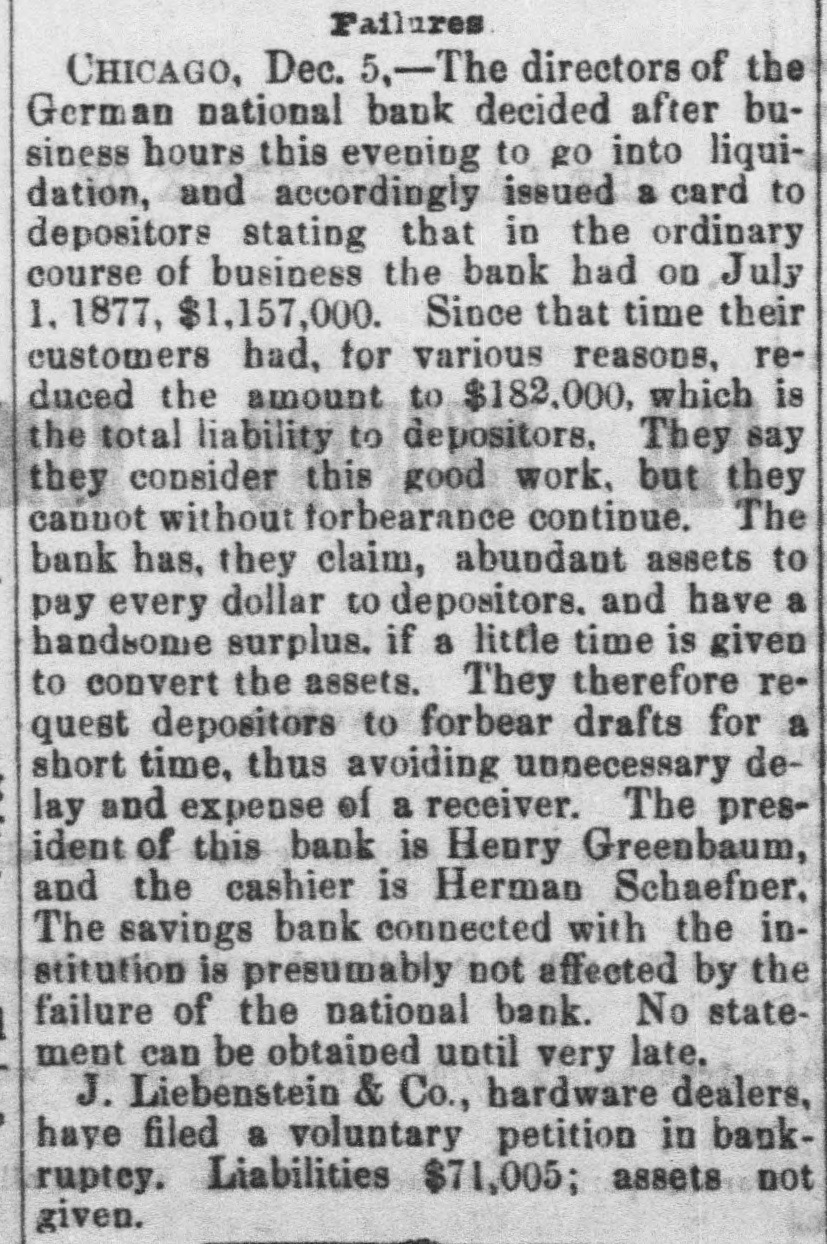 Failures

CHICAGO, Dec. 5,—The directors of the German national bank decided after business hours this evening to go into liquidation, and accordingly issued a card to depositors stating that in the ordinary course of business the bank had on July 1, 1877, $1,157,000. Since that time their customers had, for various reasons, reduced the amount to $182,000, which is the total liability to depositors. They say they consider this good work, but they cannot without forbearance continue. The bank has, they claim, abundant assets to pay every dollar to depositors, and have a handsome surplus, if a little time is given to convert the assets. They therefore request depositors to forbear drafts for a short time, thus avoiding unnecessary delay and expense of a receiver. The president of this bank is Henry Greenbaum, and the cashier is Herman Schaefner, The savings bank connected with the institution is presumably not affected by the failure of the national bank. No statement can be obtained until very late.

J. Liebenstein & Co., hardware dealers, have filed a voluntary petition in bankruptcy. Liabilities $71,005; assets not given.